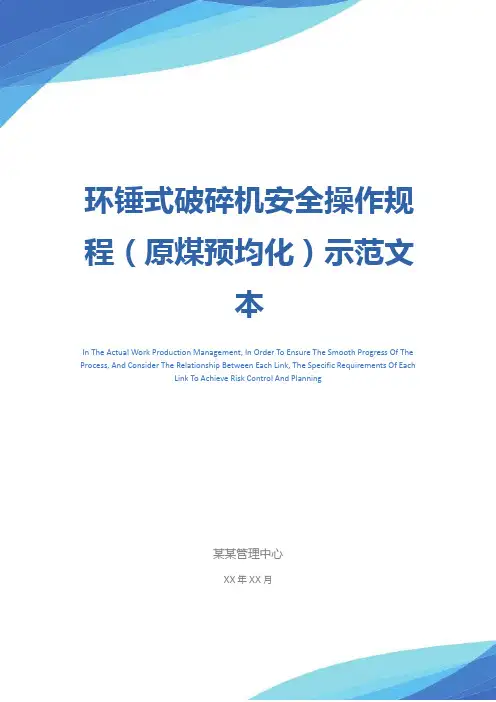 环锤式破碎机安全操作规程（原煤预均化）示范文本

In The Actual Work Production Management, In Order To Ensure The Smooth Progress Of The Process, And Consider The Relationship Between Each Link, The Specific Requirements Of Each Link To Achieve Risk Control And Planning

某某管理中心

XX年XX月